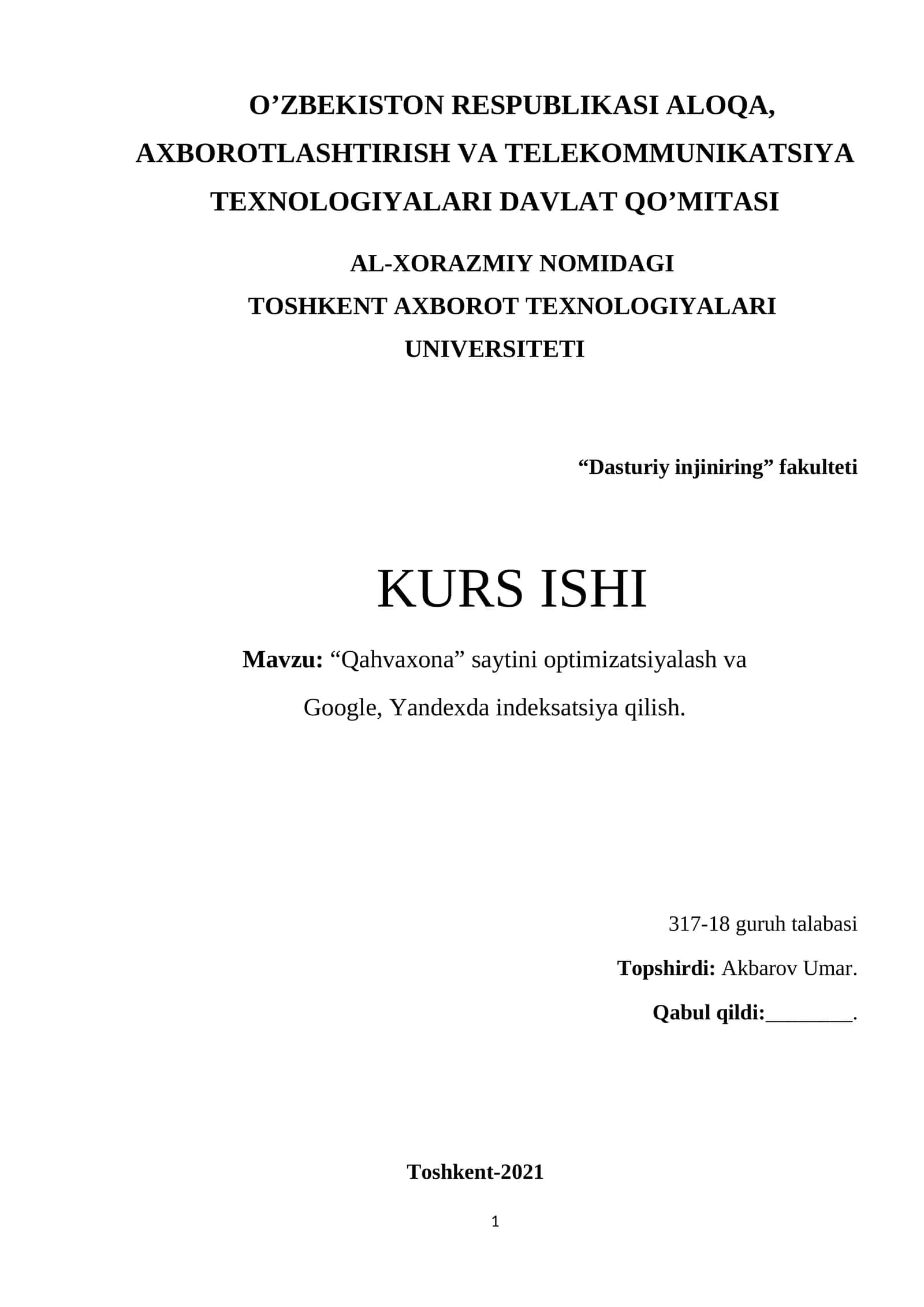 O’ZBEKISTON RESPUBLIKASI ALOQA, AXBOROTLASHTIRISH VA TELEKOMMUNIKATSIYA TEXNOLOGIYALARI DAVLAT QO’MITASI

AL-XORAZMIY NOMIDAGI TOSHKENT AXBOROT TEXNOLOGIYALARI UNIVERSITETI

“Dasturiy injiniring” fakulteti

KURS ISHI

Mavzu: “Qahvaxona” saytini optimizatsiyalash va Google, Yandexda indeksatsiya qilish.

317-18 guruh talabasi

Topshirdi: Akbarov Umar.

Qabul qildi:________.

Toshkent-2021

1